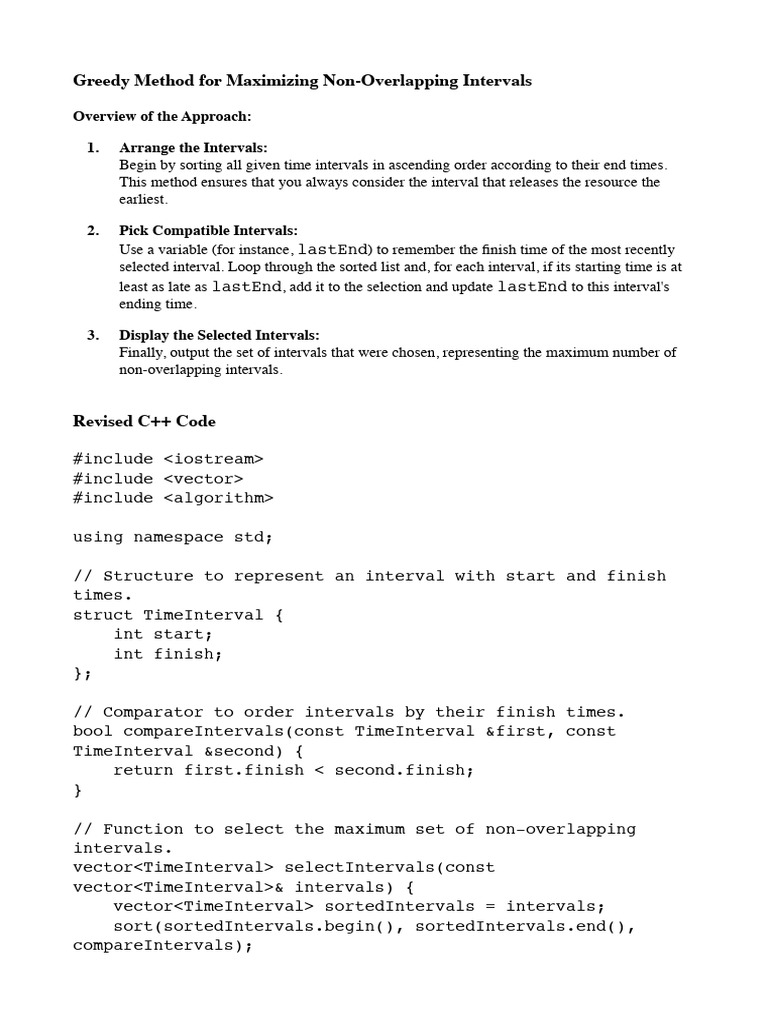 Greedy Method for Maximizing Non-Overlapping Intervals

Overview of the Approach:

1. Arrange the Intervals:
Begin by sorting all given time intervals in ascending order according to their end times. This method ensures that you always consider the interval that releases the resource the earliest.

2. Pick Compatible Intervals:
Use a variable (for instance, lastEnd) to remember the finish time of the most recently selected interval. Loop through the sorted list and, for each interval, if its starting time is at least as late as lastEnd, add it to the selection and update lastEnd to this interval's ending time.

3. Display the Selected Intervals:
Finally, output the set of intervals that were chosen, representing the maximum number of non-overlapping intervals.

Revised C++ Code

#include <iostream>
#include <vector>
#include <algorithm>

using namespace std;

// Structure to represent an interval with start and finish times.
struct TimeInterval {
    int start;
    int finish;
};

// Comparator to order intervals by their finish times.
bool compareIntervals(const TimeInterval &first, const TimeInterval &second) {
    return first.finish < second.finish;
}

// Function to select the maximum set of non-overlapping intervals.
vector<TimeInterval> selectIntervals(const vector<TimeInterval>& intervals) {
    vector<TimeInterval> sortedIntervals = intervals;
    sort(sortedIntervals.begin(), sortedIntervals.end(), compareIntervals);